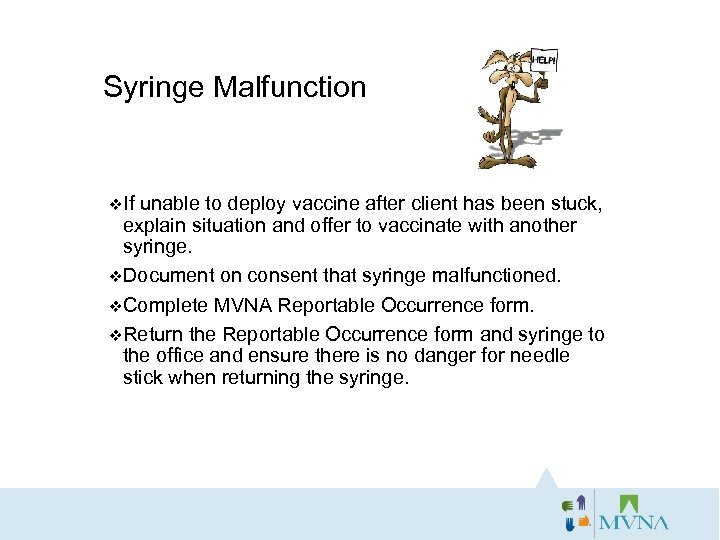 Syringe Malfunction

HELP!

❖ If unable to deploy vaccine after client has been stuck, explain situation and offer to vaccinate with another syringe.

❖ Document on consent that syringe malfunctioned.

❖ Complete MVNA Reportable Occurrence form.

❖ Return the Reportable Occurrence form and syringe to the office and ensure there is no danger for needle stick when returning the syringe.

MVNA